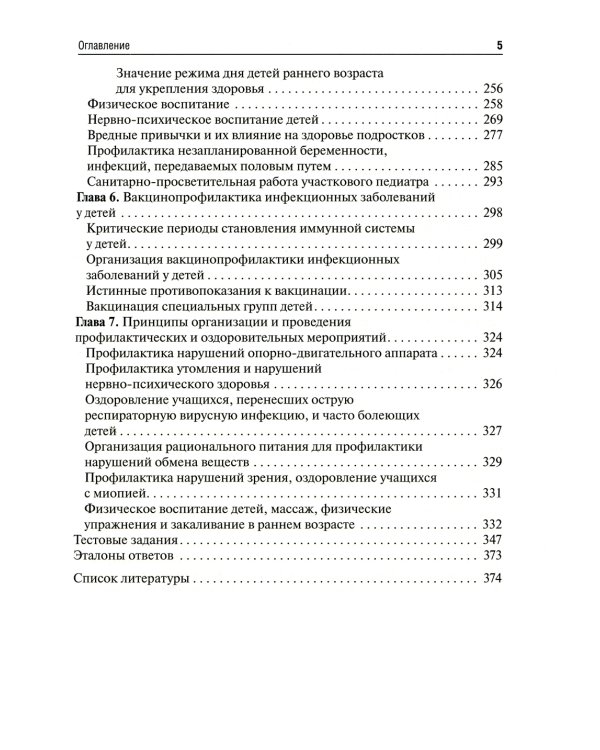 Оглавление 5

Значение режима дня детей раннего возраста для укрепления здоровья 256
Физическое воспитание 258
Нервно-психическое воспитание детей 269
Вредные привычки и их влияние на здоровье подростков 277
Профилактика незапланированной беременности, инфекций, передаваемых половым путем 285
Санитарно-просветительная работа участкового педиатра 293
Глава 6. Вакцинопрофилактика инфекционных заболеваний у детей 298
Критические периоды становления иммунной системы у детей 299
Организация вакцинопрофилактики инфекционных заболеваний у детей 305
Истинные противопоказания к вакцинации 313
Вакцинация специальных групп детей 314
Глава 7. Принципы организации и проведения профилактических и оздоровительных мероприятий 324
Профилактика нарушений опорно-двигательного аппарата 324
Профилактика утомления и нарушений нервно-психического здоровья 326
Оздоровление учащихся, перенесших острую респираторную вирусную инфекцию, и часто болеющих детей 327
Организация рационального питания для профилактики нарушений обмена веществ 329
Профилактика нарушений зрения, оздоровление учащихся с миопией 331
Физическое воспитание детей, массаж, физические упражнения и закаливание в раннем возрасте 332
Тестовые задания 347
Эталоны ответов 373

Список литературы 374